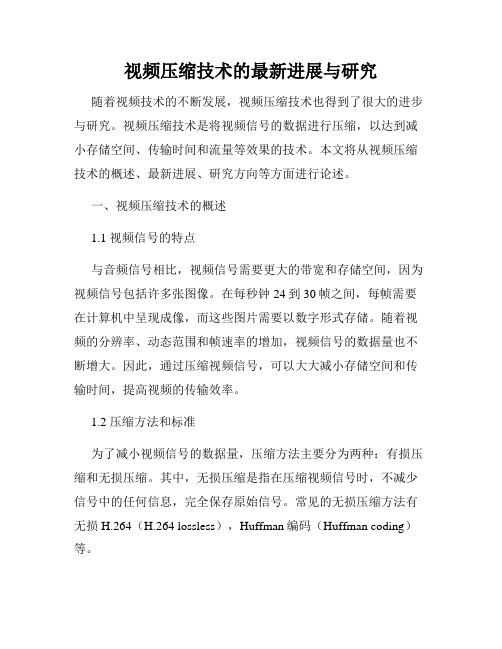 视频压缩技术的最新进展与研究

随着视频技术的不断发展，视频压缩技术也得到了很大的进步与研究。视频压缩技术是将视频信号的数据进行压缩，以达到减小存储空间、传输时间和流量等效果的技术。本文将从视频压缩技术的概述、最新进展、研究方向等方面进行论述。

一、视频压缩技术的概述

1.1 视频信号的特点

与音频信号相比，视频信号需要更大的带宽和存储空间，因为视频信号包括许多张图像。在每秒钟 24 到 30 帧之间，每帧需要在计算机中呈现成像，而这些图片需要以数字形式存储。随着视频的分辨率、动态范围和帧速率的增加，视频信号的数据量也不断增大。因此，通过压缩视频信号，可以大大减小存储空间和传输时间，提高视频的传输效率。

1.2 压缩方法和标准

为了减小视频信号的数据量，压缩方法主要分为两种：有损压缩和无损压缩。其中，无损压缩是指在压缩视频信号时，不减少信号中的任何信息，完全保存原始信号。常见的无损压缩方法有无损 H.264（H.264 lossless），Huffman 编码（Huffman coding）等。